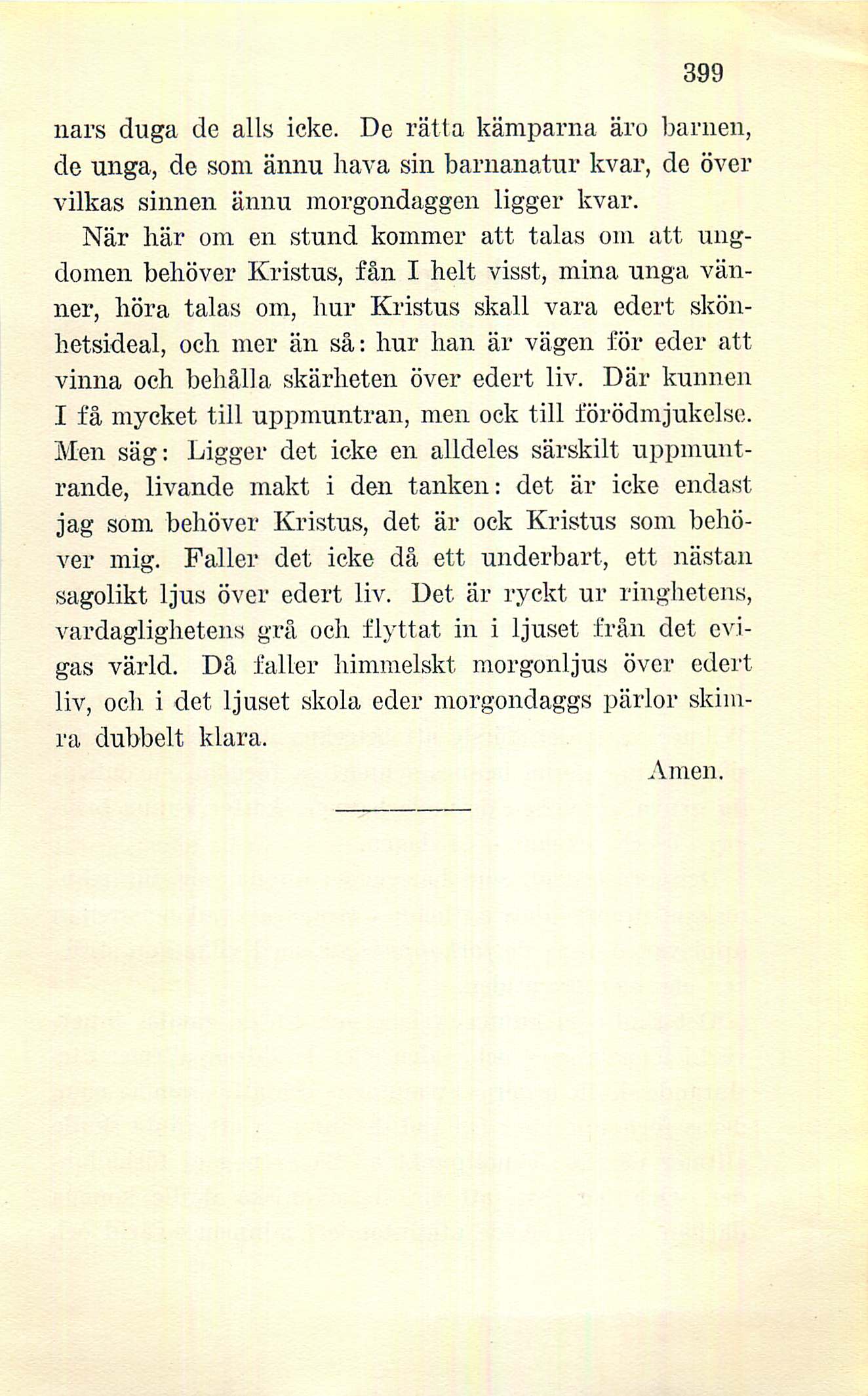 399

nars duga de alls icke. De rätta kämparna äro barnen, de unga, de som ännu hava sin barnanatur kvar, de över vilkas sinnen ännu morgondaggen ligger kvar.

När här om en stund kommer att talas om att ungdomen behöver Kristus, fån I helt visst, mina unga vänner, höra talas om, hur Kristus skall vara edert skönhetsideal, och mer än så: hur han är vägen för eder att vinna och behålla skärheten över edert liv. Där kunnen I få mycket till uppmuntran, men ock till förödmjukelse. Men säg: Ligger det icke en alldeles särskilt uppmuntrande, livande makt i den tanken: det är icke endast jag som behöver Kristus, det är ock Kristus som behöver mig. Faller det icke då ett underbart, ett nästan sagolikt ljus över edert liv. Det är ryckt ur ringhetens, vardaglighetens grå och flyttat in i ljuset från det evigas värld. Då faller himmelskt morgonljus över edert liv, och i det ljuset skola eder morgondaggs pärlor skimra dubbelt klara.

Amen.